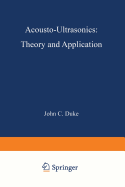 Acousto-Ultrasonics:
Theory and Application

John C. Duke

Springer